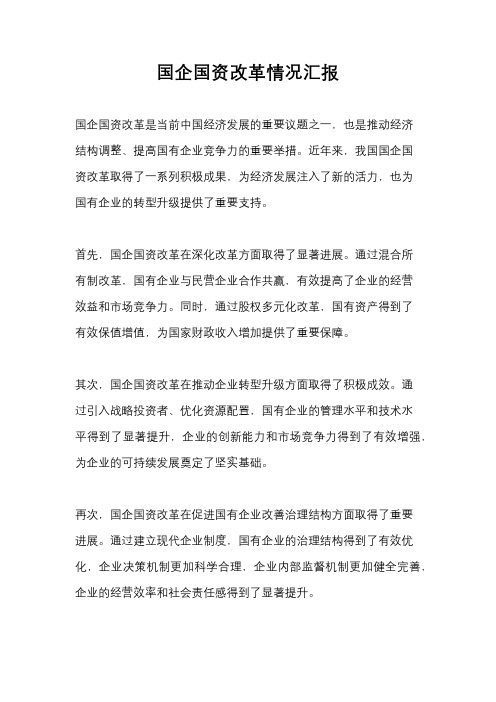 国企国资改革情况汇报

国企国资改革是当前中国经济发展的重要议题之一，也是推动经济结构调整、提高国有企业竞争力的重要举措。近年来，我国国企国资改革取得了一系列积极成果，为经济发展注入了新的活力，也为国有企业的转型升级提供了重要支持。

首先，国企国资改革在深化改革方面取得了显著进展。通过混合所有制改革，国有企业与民营企业合作共赢，有效提高了企业的经营效益和市场竞争力。同时，通过股权多元化改革，国有资产得到了有效保值增值，为国家财政收入增加提供了重要保障。

其次，国企国资改革在推动企业转型升级方面取得了积极成效。通过引入战略投资者、优化资源配置，国有企业的管理水平和技术水平得到了显著提升，企业的创新能力和市场竞争力得到了有效增强，为企业的可持续发展奠定了坚实基础。

再次，国企国资改革在促进国有企业改善治理结构方面取得了重要进展。通过建立现代企业制度，国有企业的治理结构得到了有效优化，企业决策机制更加科学合理，企业内部监督机制更加健全完善，企业的经营效率和社会责任感得到了显著提升。